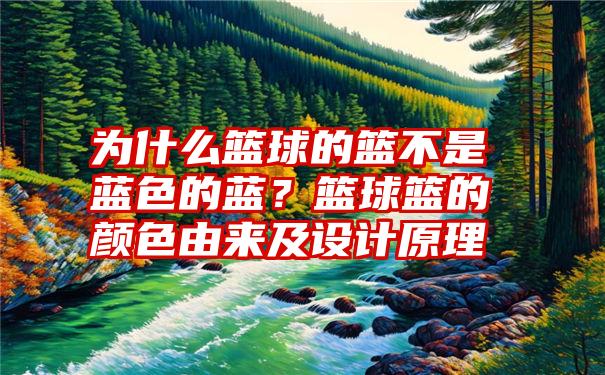 为什么篮球的篮不是蓝色的蓝？篮球篮的颜色由来及设计原理